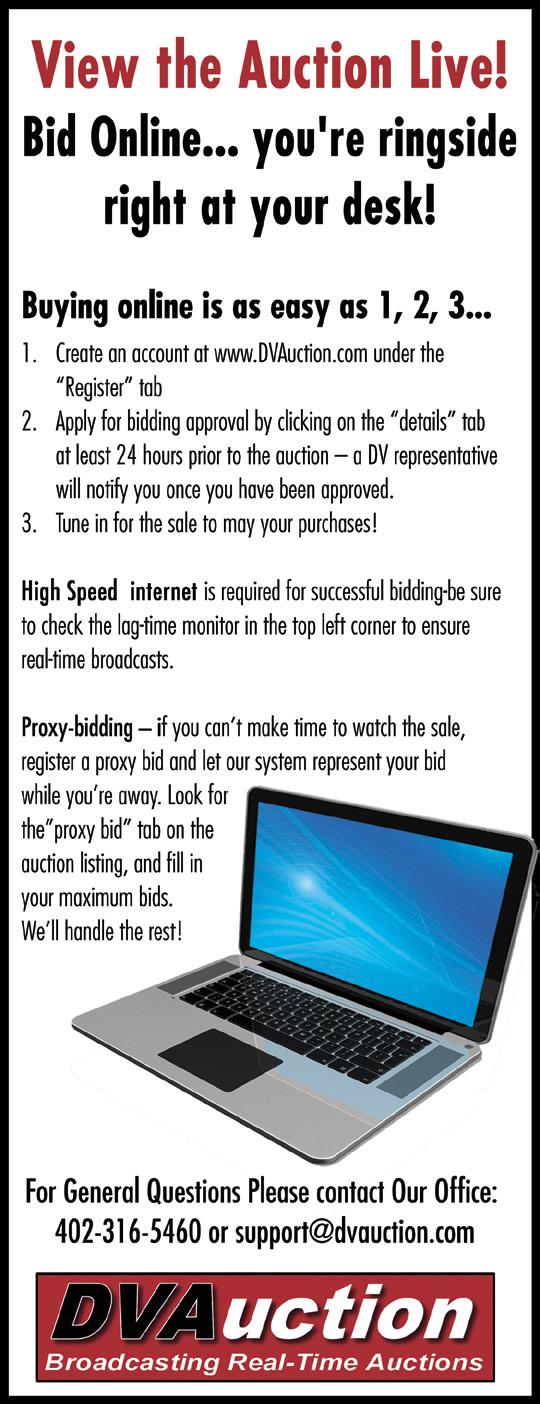 View the Auction Live!

Bid Online... you're ringside right at your desk!

Buying online is as easy as 1, 2, 3...

1. Create an account at www.DVAuction.com under the "Register" tab
2. Apply for bidding approval by clicking on the "details" tab at least 24 hours prior to the auction – a DV representative will notify you once you have been approved.
3. Tune in for the sale to may your purchases!

High Speed internet is required for successful bidding-be sure to check the lag-time monitor in the top left corner to ensure real-time broadcasts.

Proxy-bidding – if you can't make time to watch the sale, register a proxy bid and let our system represent your bid while you're away. Look for the"proxy bid" tab on the auction listing, and fill in your maximum bids. We'll handle the rest!

For General Questions Please contact Our Office:
402-316-5460 or support@dvauction.com

DVAuction
Broadcasting Real-Time Auctions